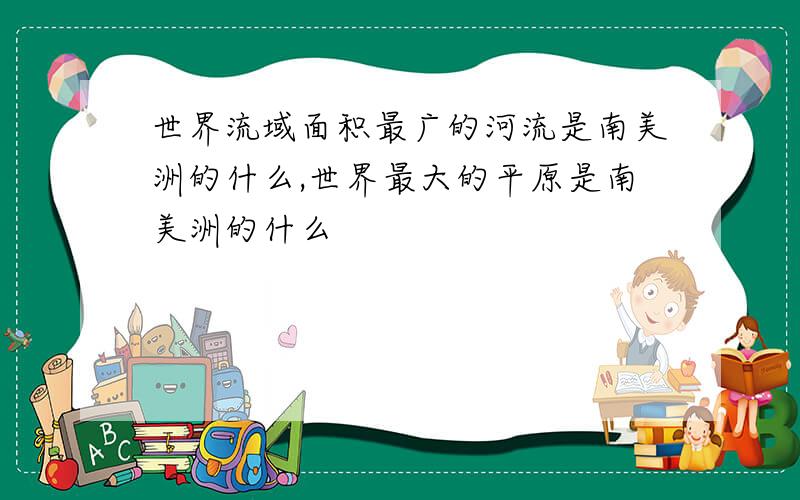 世界流域面积最广的河流是南美洲的什么,世界最大的平原是南美洲的什么

ABC